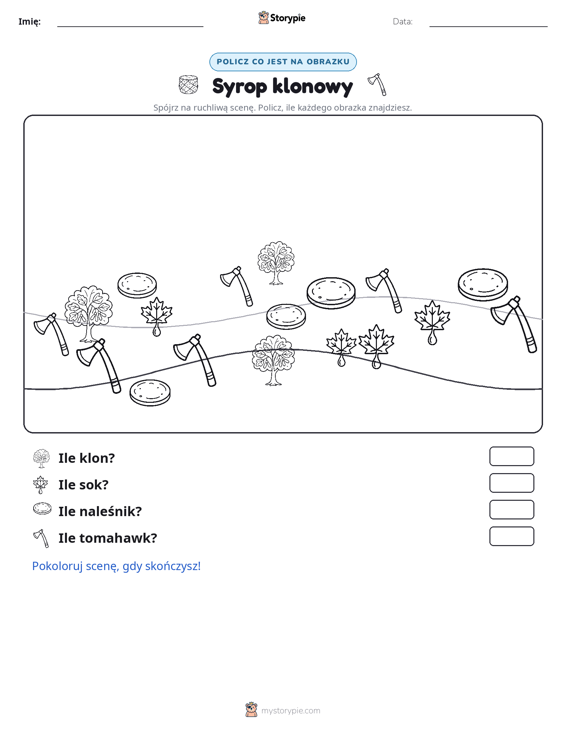 Imię: ____ Storypie Data: ____

POLICZ CO JEST NA OBRAZKU

Syrop klonowy

Spójrz na ruchliwą scenę. Policz, ile każdego obrazka znajdziesz.

Ile klon?

Ile sok?

Ile naleśnik?

Ile tomahawk?

Pokoloruj scenę, gdy skończysz!

mystorypie.com